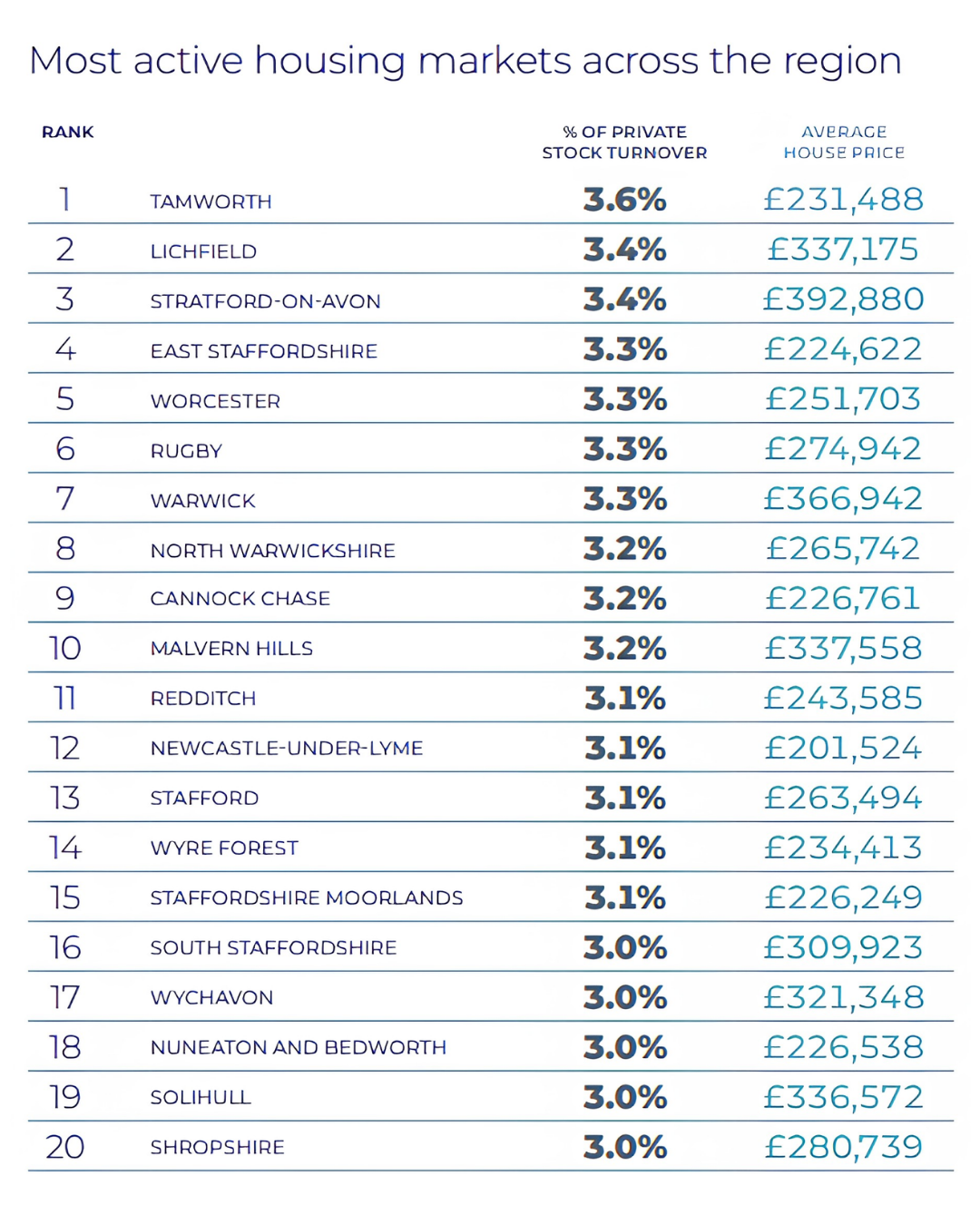 Most active housing markets across the region

| RANK | | % OF PRIVATE STOCK TURNOVER | AVERAGE HOUSE PRICE |
|---|---|---|---|
| 1 | TAMWORTH | 3.6% | £231,488 |
| 2 | LICHFIELD | 3.4% | £337,175 |
| 3 | STRATFORD-ON-AVON | 3.4% | £392,880 |
| 4 | EAST STAFFORDSHIRE | 3.3% | £224,622 |
| 5 | WORCESTER | 3.3% | £251,703 |
| 6 | RUGBY | 3.3% | £274,942 |
| 7 | WARWICK | 3.3% | £366,942 |
| 8 | NORTH WARWICKSHIRE | 3.2% | £265,742 |
| 9 | CANNOCK CHASE | 3.2% | £226,761 |
| 10 | MALVERN HILLS | 3.2% | £337,558 |
| 11 | REDDITCH | 3.1% | £243,585 |
| 12 | NEWCASTLE-UNDER-LYME | 3.1% | £201,524 |
| 13 | STAFFORD | 3.1% | £263,494 |
| 14 | WYRE FOREST | 3.1% | £234,413 |
| 15 | STAFFORDSHIRE MOORLANDS | 3.1% | £226,249 |
| 16 | SOUTH STAFFORDSHIRE | 3.0% | £309,923 |
| 17 | WYCHAVON | 3.0% | £321,348 |
| 18 | NUNEATON AND BEDWORTH | 3.0% | £226,538 |
| 19 | SOLIHULL | 3.0% | £336,572 |
| 20 | SHROPSHIRE | 3.0% | £280,739 |